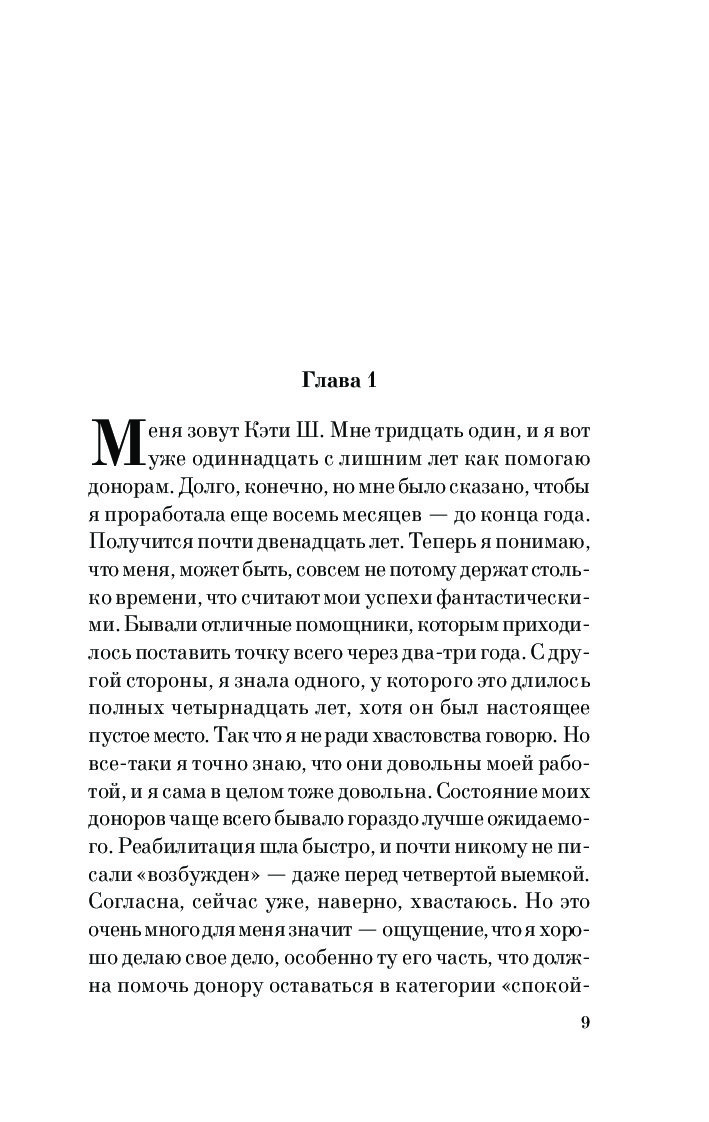 Глава 1

Меня зовут Кэти Ш. Мне тридцать один, и я вот уже одиннадцать с лишним лет как помогаю донорам. Долго, конечно, но мне было сказано, чтобы я проработала еще восемь месяцев — до конца года. Получится почти двенадцать лет. Теперь я понимаю, что меня, может быть, совсем не потому держат столько времени, что считают мои успехи фантастическими. Бывали отличные помощники, которым приходилось поставить точку всего через два-три года. С другой стороны, я знала одного, у которого это длилось полных четырнадцать лет, хотя он был настоящее пустое место. Так что я не ради хвастовства говорю. Но все-таки я точно знаю, что они довольны моей работой, и я сама в целом тоже довольна. Состояние моих доноров чаще всего бывало гораздо лучше ожидаемого. Реабилитация шла быстро, и почти никому не писали «возбужден» — даже перед четвертой выемкой. Согласна, сейчас уже, наверно, хвастаюсь. Но это очень много для меня значит — ощущение, что я хорошо делаю свое дело, особенно ту его часть, что должна помочь донору оставаться в категории «спокой-

9